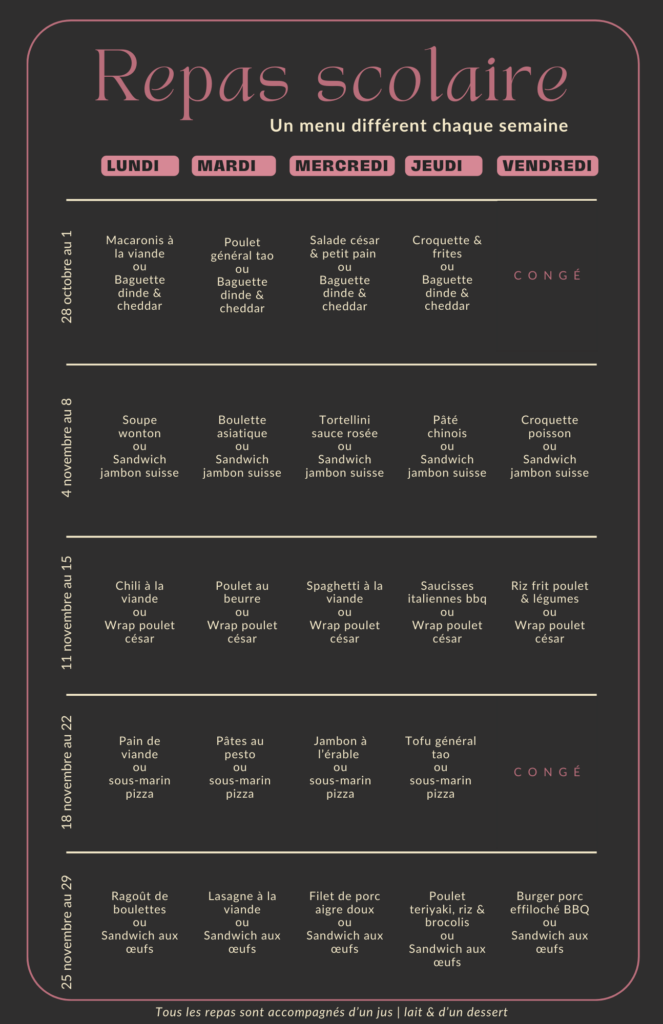 Repas scolaire

Un menu différent chaque semaine

| | LUNDI | MARDI | MERCREDI | JEUDI | VENDREDI |
|---|---|---|---|---|---|
| 28 octobre au 1 | Macaronis à la viande ou Baguette dinde & cheddar | Poulet général tao ou Baguette dinde & cheddar | Salade césar & petit pain ou Baguette dinde & cheddar | Croquette & frites ou Baguette dinde & cheddar | CONGÉ |
| 4 novembre au 8 | Soupe wonton ou Sandwich jambon suisse | Boulette asiatique ou Sandwich jambon suisse | Tortellini sauce rosée ou Sandwich jambon suisse | Pâté chinois ou Sandwich jambon suisse | Croquette poisson ou Sandwich jambon suisse |
| 11 novembre au 15 | Chili à la viande ou Wrap poulet césar | Poulet au beurre ou Wrap poulet césar | Spaghetti à la viande ou Wrap poulet césar | Saucisses italiennes bbq ou Wrap poulet césar | Riz frit poulet & légumes ou Wrap poulet césar |
| 18 novembre au 22 | Pain de viande ou sous-marin pizza | Pâtes au pesto ou sous-marin pizza | Jambon à l'érable ou sous-marin pizza | Tofu général tao ou sous-marin pizza | CONGÉ |
| 25 novembre au 29 | Ragoût de boulettes ou Sandwich aux œufs | Lasagne à la viande ou Sandwich aux œufs | Filet de porc aigre doux ou Sandwich aux œufs | Poulet teriyaki, riz & brocolis ou Sandwich aux œufs | Burger porc effiloché BBQ ou Sandwich aux œufs |

Tous les repas sont accompagnés d'un jus | lait & d'un dessert